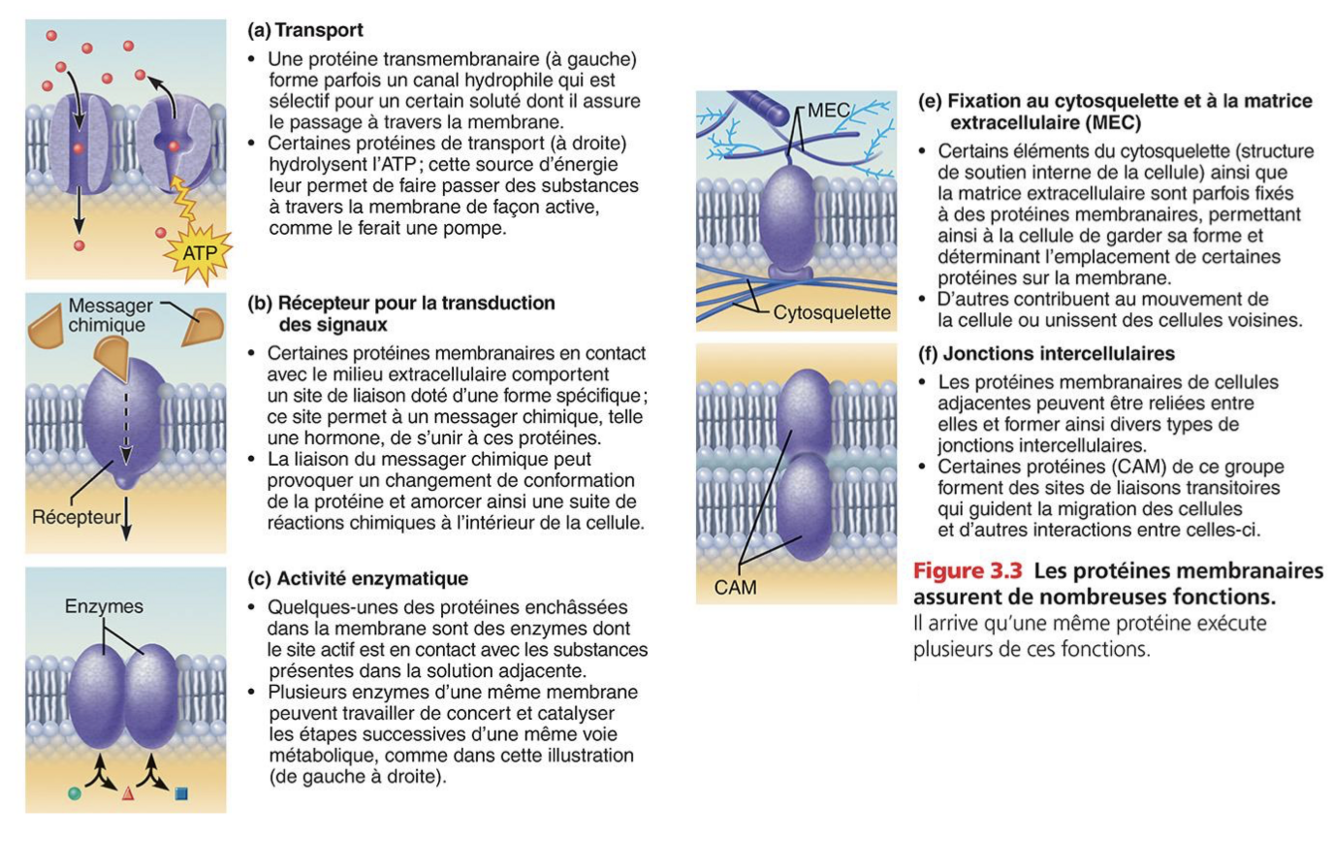 ATP

(a) Transport

• Une protéine transmembranaire (à gauche) forme parfois un canal hydrophile qui est sélectif pour un certain soluté dont il assure le passage à travers la membrane.
• Certaines protéines de transport (à droite) hydrolysent l'ATP ; cette source d'énergie leur permet de faire passer des substances à travers la membrane de façon active, comme le ferait une pompe.

Messager chimique

Récepteur

(b) Récepteur pour la transduction des signaux

• Certaines protéines membranaires en contact avec le milieu extracellulaire comportent un site de liaison doté d'une forme spécifique ; ce site permet à un messager chimique, telle une hormone, de s'unir à ces protéines.
• La liaison du messager chimique peut provoquer un changement de conformation de la protéine et amorcer ainsi une suite de réactions chimiques à l'intérieur de la cellule.

Enzymes

(c) Activité enzymatique

• Quelques-unes des protéines enchâssées dans la membrane sont des enzymes dont le site actif est en contact avec les substances présentes dans la solution adjacente.
• Plusieurs enzymes d'une même membrane peuvent travailler de concert et catalyser les étapes successives d'une même voie métabolique, comme dans cette illustration (de gauche à droite).

MEC

Cytosquelette

(e) Fixation au cytosquelette et à la matrice extracellulaire (MEC)

• Certains éléments du cytosquelette (structure de soutien interne de la cellule) ainsi que la matrice extracellulaire sont parfois fixés à des protéines membranaires, permettant ainsi à la cellule de garder sa forme et déterminant l'emplacement de certaines protéines sur la membrane.
• D'autres contribuent au mouvement de la cellule ou unissent des cellules voisines.

CAM

(f) Jonctions intercellulaires

• Les protéines membranaires de cellules adjacentes peuvent être reliées entre elles et former ainsi divers types de jonctions intercellulaires.
• Certaines protéines (CAM) de ce groupe forment des sites de liaisons transitoires qui guident la migration des cellules et d'autres interactions entre celles-ci.

Figure 3.3 Les protéines membranaires assurent de nombreuses fonctions. Il arrive qu'une même protéine exécute plusieurs de ces fonctions.